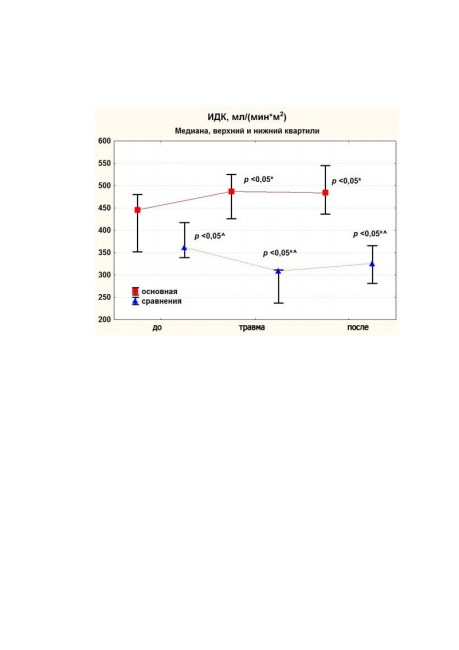 ИДК, мл/(мин*м$^2$)
Медиана, верхний и нижний квартили

600
550
500
450
400
350
300
250
200

p <0,05*
p <0,05*
p <0,05^
p <0,05*^
p <0,05*^

основная
сравнения

до
травма
после